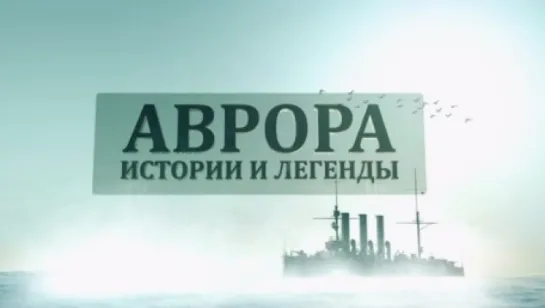 АВРОРА
ИСТОРИИ И ЛЕГЕНДЫ